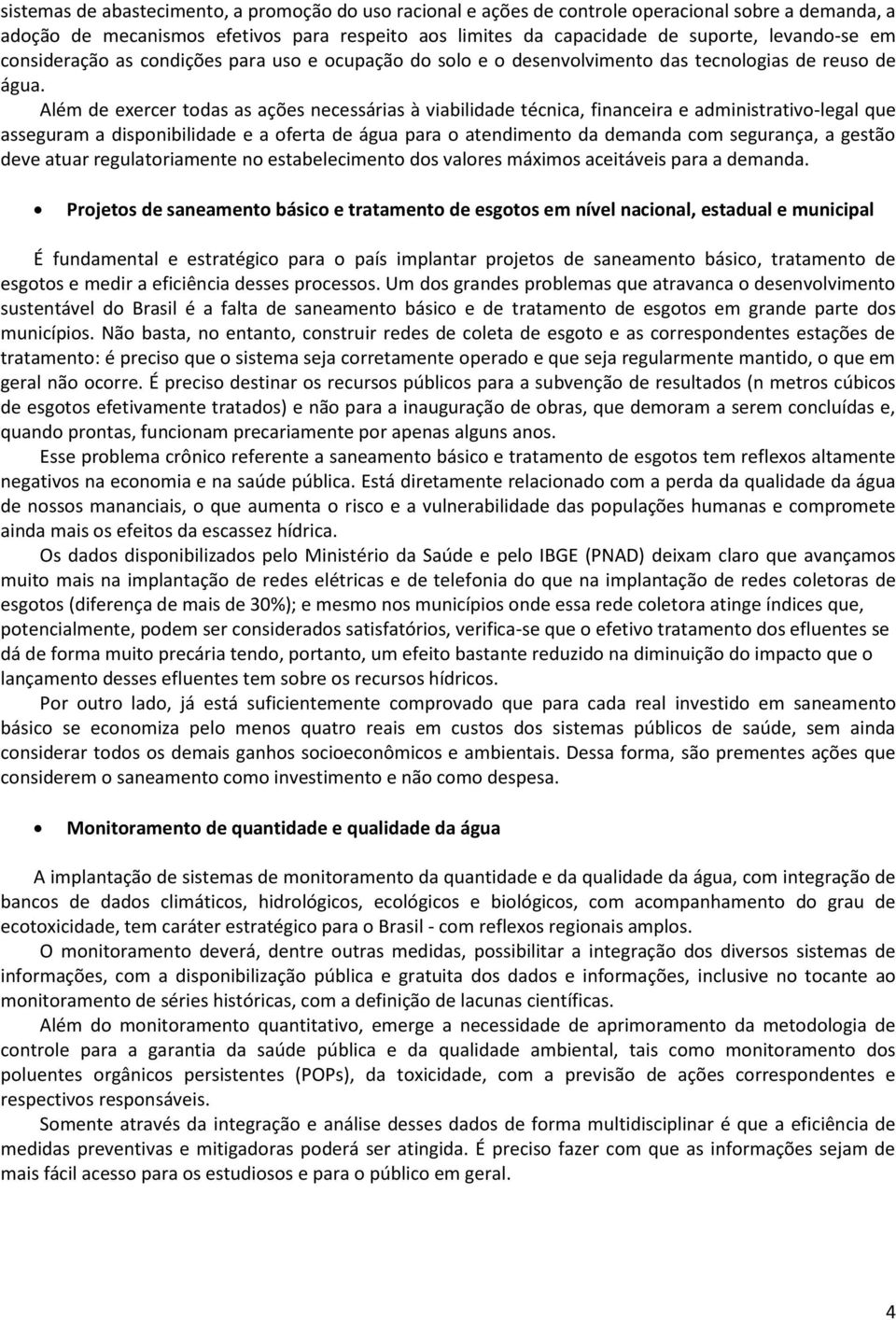 sistemas de abastecimento, a promoção do uso racional e ações de controle operacional sobre a demanda, a adoção de mecanismos efetivos para respeito aos limites da capacidade de suporte, levando-se em consideração as condições para uso e ocupação do solo e o desenvolvimento das tecnologias de reuso de água.

Além de exercer todas as ações necessárias à viabilidade técnica, financeira e administrativo-legal que asseguram a disponibilidade e a oferta de água para o atendimento da demanda com segurança, a gestão deve atuar regulatoriamente no estabelecimento dos valores máximos aceitáveis para a demanda.

• Projetos de saneamento básico e tratamento de esgotos em nível nacional, estadual e municipal

É fundamental e estratégico para o país implantar projetos de saneamento básico, tratamento de esgotos e medir a eficiência desses processos. Um dos grandes problemas que atravanca o desenvolvimento sustentável do Brasil é a falta de saneamento básico e de tratamento de esgotos em grande parte dos municípios. Não basta, no entanto, construir redes de coleta de esgoto e as correspondentes estações de tratamento: é preciso que o sistema seja corretamente operado e que seja regularmente mantido, o que em geral não ocorre. É preciso destinar os recursos públicos para a subvenção de resultados (n metros cúbicos de esgotos efetivamente tratados) e não para a inauguração de obras, que demoram a serem concluídas e, quando prontas, funcionam precariamente por apenas alguns anos.

Esse problema crônico referente a saneamento básico e tratamento de esgotos tem reflexos altamente negativos na economia e na saúde pública. Está diretamente relacionado com a perda da qualidade da água de nossos mananciais, o que aumenta o risco e a vulnerabilidade das populações humanas e compromete ainda mais os efeitos da escassez hídrica.

Os dados disponibilizados pelo Ministério da Saúde e pelo IBGE (PNAD) deixam claro que avançamos muito mais na implantação de redes elétricas e de telefonia do que na implantação de redes coletoras de esgotos (diferença de mais de 30%); e mesmo nos municípios onde essa rede coletora atinge índices que, potencialmente, podem ser considerados satisfatórios, verifica-se que o efetivo tratamento dos efluentes se dá de forma muito precária tendo, portanto, um efeito bastante reduzido na diminuição do impacto que o lançamento desses efluentes tem sobre os recursos hídricos.

Por outro lado, já está suficientemente comprovado que para cada real investido em saneamento básico se economiza pelo menos quatro reais em custos dos sistemas públicos de saúde, sem ainda considerar todos os demais ganhos socioeconômicos e ambientais. Dessa forma, são prementes ações que considerem o saneamento como investimento e não como despesa.

• Monitoramento de quantidade e qualidade da água

A implantação de sistemas de monitoramento da quantidade e da qualidade da água, com integração de bancos de dados climáticos, hidrológicos, ecológicos e biológicos, com acompanhamento do grau de ecotoxicidade, tem caráter estratégico para o Brasil - com reflexos regionais amplos.

O monitoramento deverá, dentre outras medidas, possibilitar a integração dos diversos sistemas de informações, com a disponibilização pública e gratuita dos dados e informações, inclusive no tocante ao monitoramento de séries históricas, com a definição de lacunas científicas.

Além do monitoramento quantitativo, emerge a necessidade de aprimoramento da metodologia de controle para a garantia da saúde pública e da qualidade ambiental, tais como monitoramento dos poluentes orgânicos persistentes (POPs), da toxicidade, com a previsão de ações correspondentes e respectivos responsáveis.

Somente através da integração e análise desses dados de forma multidisciplinar é que a eficiência de medidas preventivas e mitigadoras poderá ser atingida. É preciso fazer com que as informações sejam de mais fácil acesso para os estudiosos e para o público em geral.

4